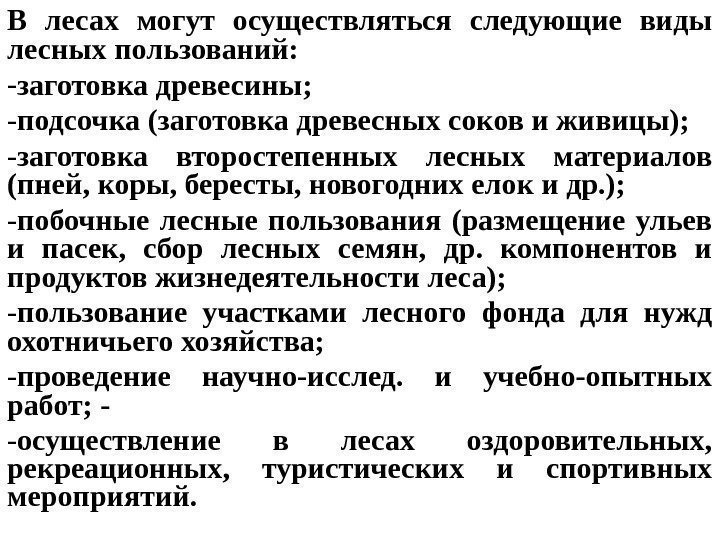 В лесах могут осуществляться следующие виды лесных пользований:

-заготовка древесины;

-подсочка (заготовка древесных соков и живицы);

-заготовка второстепенных лесных материалов (пней, коры, бересты, новогодних елок и др.);

-побочные лесные пользования (размещение ульев и пасек, сбор лесных семян, др. компонентов и продуктов жизнедеятельности леса);

-пользование участками лесного фонда для нужд охотничьего хозяйства;

-проведение научно-исслед. и учебно-опытных работ; -

-осуществление в лесах оздоровительных, рекреационных, туристических и спортивных мероприятий.